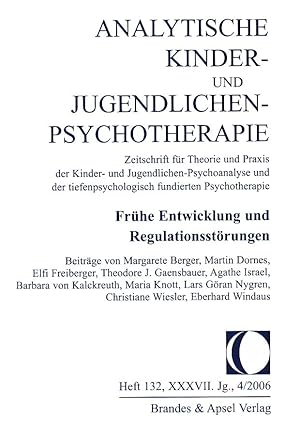 ANALYTISCHE KINDER- UND JUGENDLICHEN-PSYCHOTHERAPIE

Zeitschrift für Theorie und Praxis der Kinder- und Jugendlichen-Psychoanalyse und der tiefenpsychologisch fundierten Psychotherapie

Frühe Entwicklung und Regulationsstörungen

Beiträge von Margarete Berger, Martin Dornes, Elfi Freiberger, Theodore J. Gaensbauer, Agathe Israel, Barbara von Kalckreuth, Maria Knott, Lars Göran Nygren, Christiane Wiesler, Eberhard Windaus

Heft 132, XXXVII. Jg., 4/2006

Brandes & Apsel Verlag